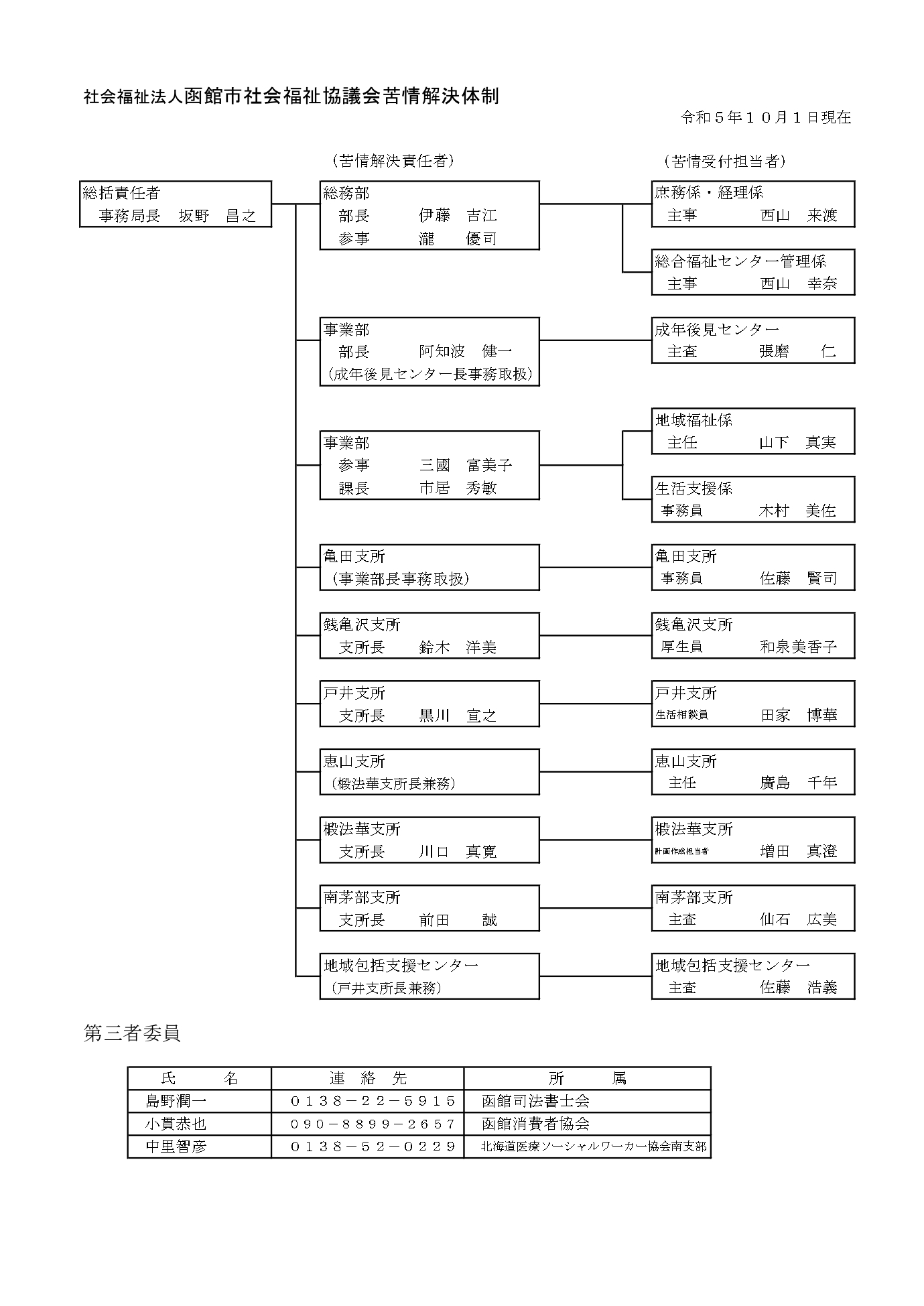 社会福祉法人函館市社会福祉協議会苦情解決体制

令和５年１０月１日現在

（苦情解決責任者）

（苦情受付担当者）

総括責任者
事務局長　坂野　昌之

総務部
部長　伊藤　吉江
参事　瀧　優司

庶務係・経理係
主事　西山　来渡

総合福祉センター管理係
主事　西山　幸奈

事業部
部長　阿知波　健一
（成年後見センター長事務取扱）

成年後見センター
主査　張磨　仁

事業部
参事　三國　富美子
課長　市居　秀敏

地域福祉係
主任　山下　真実

生活支援係
事務員　木村　美佐

亀田支所
（事業部長事務取扱）

亀田支所
事務員　佐藤　賢司

銭亀沢支所
支所長　鈴木　洋美

銭亀沢支所
厚生員　和泉美香子

戸井支所
支所長　黒川　宣之

戸井支所
生活相談員　田家　博華

恵山支所
（椴法華支所長兼務）

恵山支所
主任　廣島　千年

椴法華支所
支所長　川口　真寛

椴法華支所
計画作成担当者　増田　真澄

南茅部支所
支所長　前田　誠

南茅部支所
主査　仙石　広美

地域包括支援センター
（戸井支所長兼務）

地域包括支援センター
主査　佐藤　浩義

第三者委員

| 氏　名 | 連　絡　先 | 所　属 |
|---|---|---|
| 島野潤一 | ０１３８－２２－５９１５ | 函館司法書士会 |
| 小貫恭也 | ０９０－８８９９－２６５７ | 函館消費者協会 |
| 中里智彦 | ０１３８－５２－０２２９ | 北海道医療ソーシャルワーカー協会南支部 |